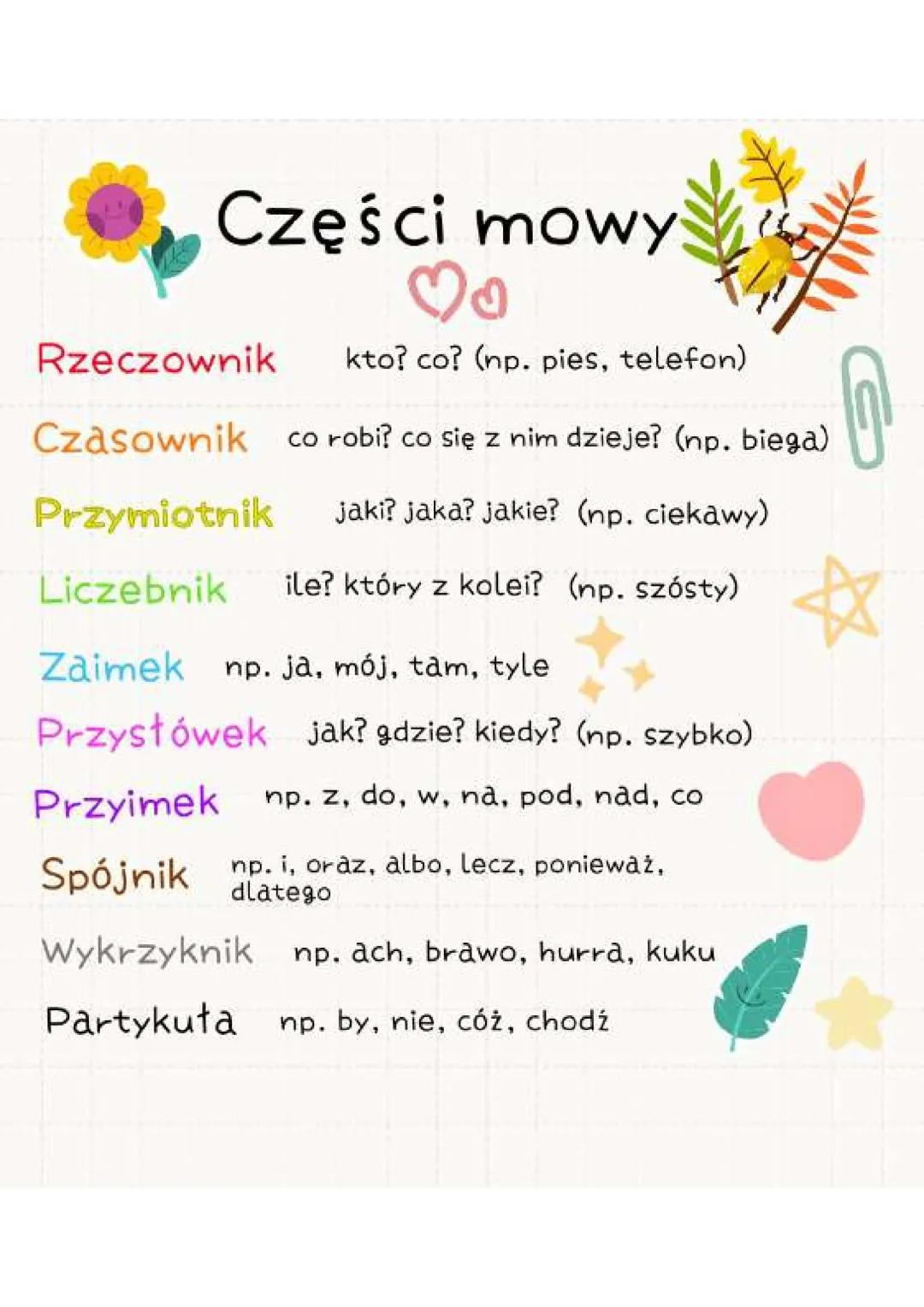 Części mowy

Rzeczownik kto? co? (np. pies, telefon)

Czasownik co robi? co się z nim dzieje? (np. biega)

Przymiotnik jaki? jaka? jakie? (np. ciekawy)

Liczebnik ile? który z kolei? (np. szósty)

Zaimek np. ja, mój, tam, tyle

Przysłówek jak? gdzie? kiedy? (np. szybko)

Przyimek np. z, do, w, na, pod, nad, co

Spójnik np. i, oraz, albo, lecz, ponieważ, dlatego

Wykrzyknik np. ach, brawo, hurra, kuku

Partykuła np. by, nie, cóż, chodź